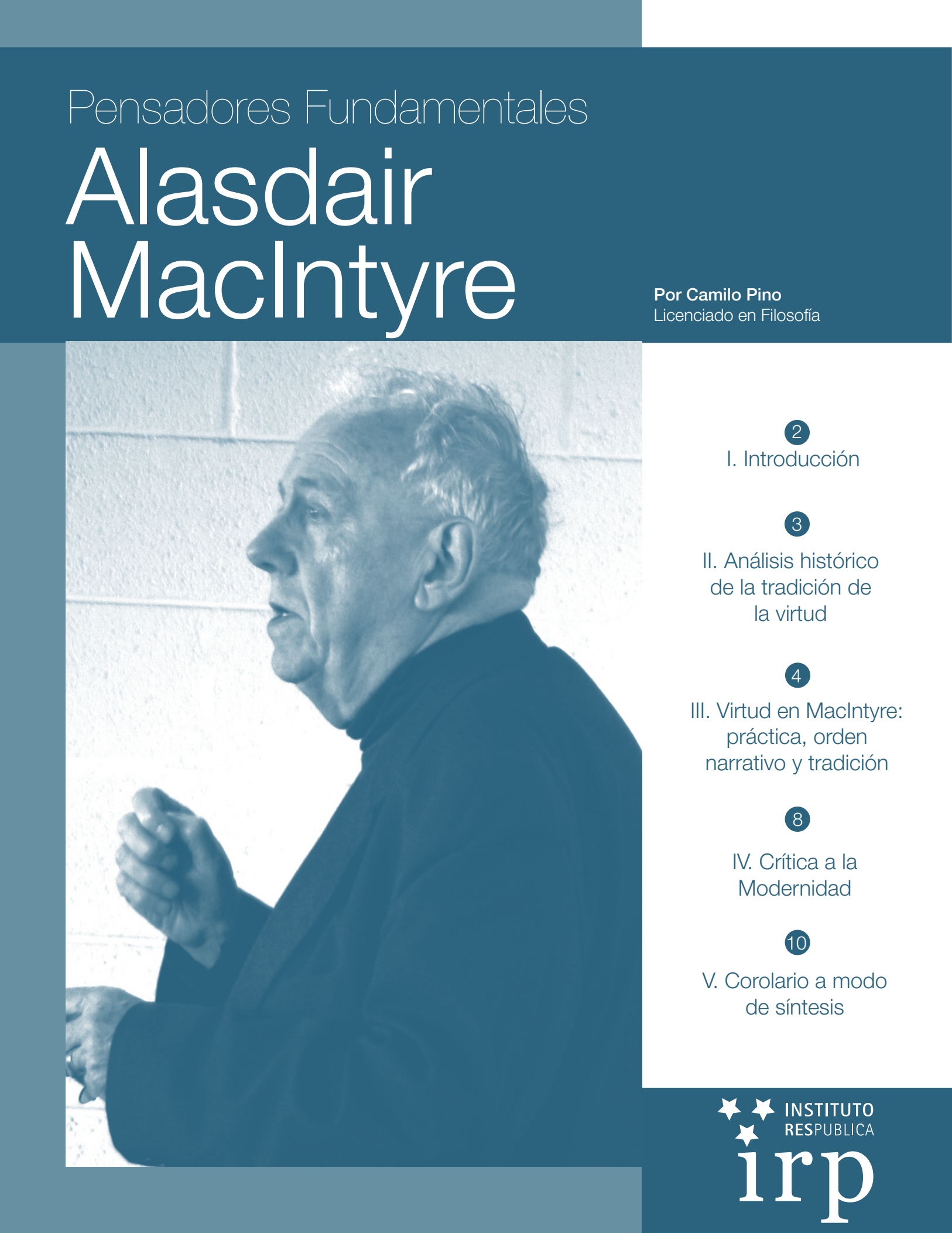 Pensadores Fundamentales

Alasdair MacIntyre

Por Camilo Pino
Licenciado en Filosofía

2
I. Introducción

3
II. Análisis histórico de la tradición de la virtud

4
III. Virtud en MacIntyre: práctica, orden narrativo y tradición

8
IV. Crítica a la Modernidad

10
V. Corolario a modo de síntesis

INSTITUTO
RESPUBLICA
irp